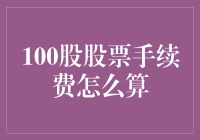 100股股票手续费怎么算